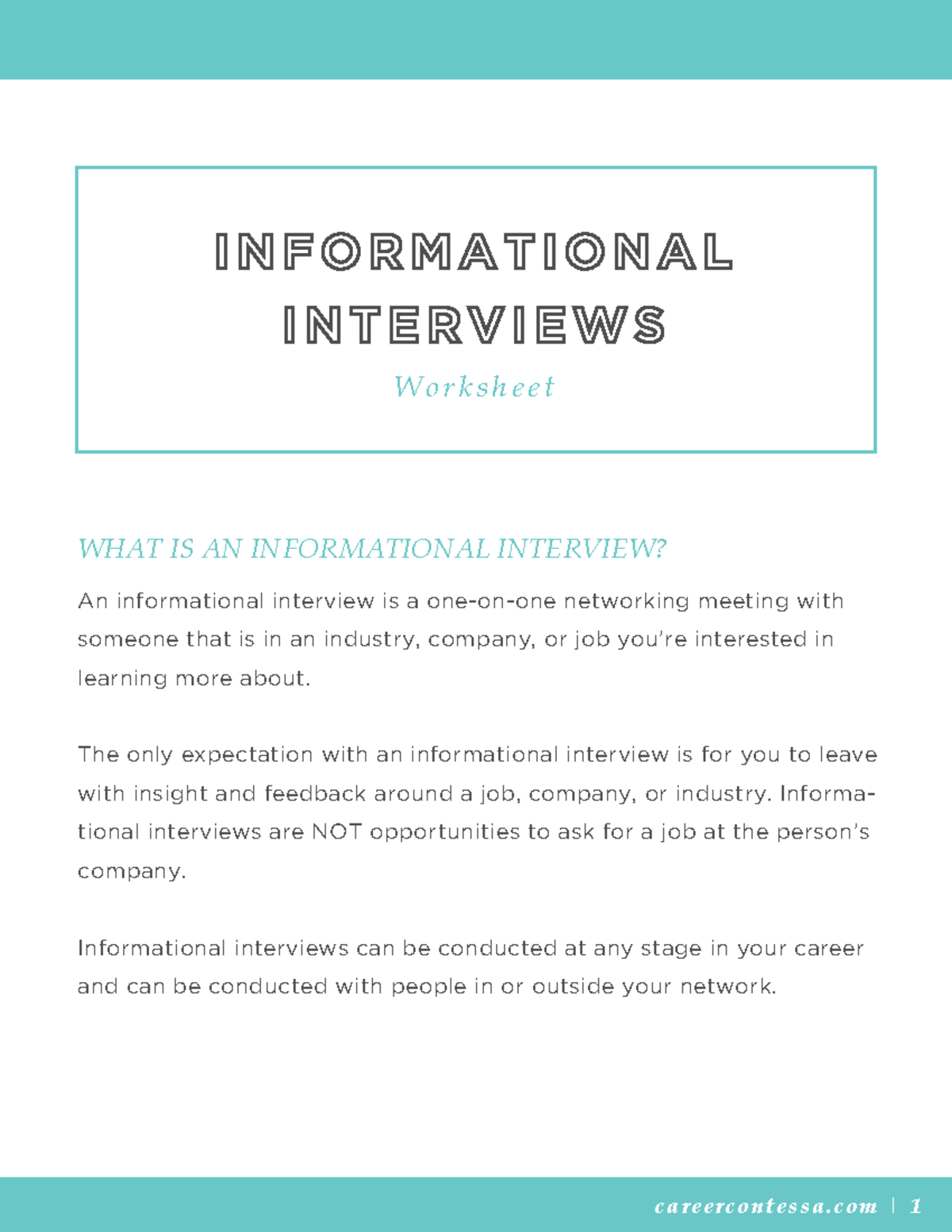 INFORMATIONAL INTERVIEWS

Worksheet

WHAT IS AN INFORMATIONAL INTERVIEW?

An informational interview is a one-on-one networking meeting with someone that is in an industry, company, or job you're interested in learning more about.

The only expectation with an informational interview is for you to leave with insight and feedback around a job, company, or industry. Informational interviews are NOT opportunities to ask for a job at the person's company.

Informational interviews can be conducted at any stage in your career and can be conducted with people in or outside your network.

careercontessa.com | 1